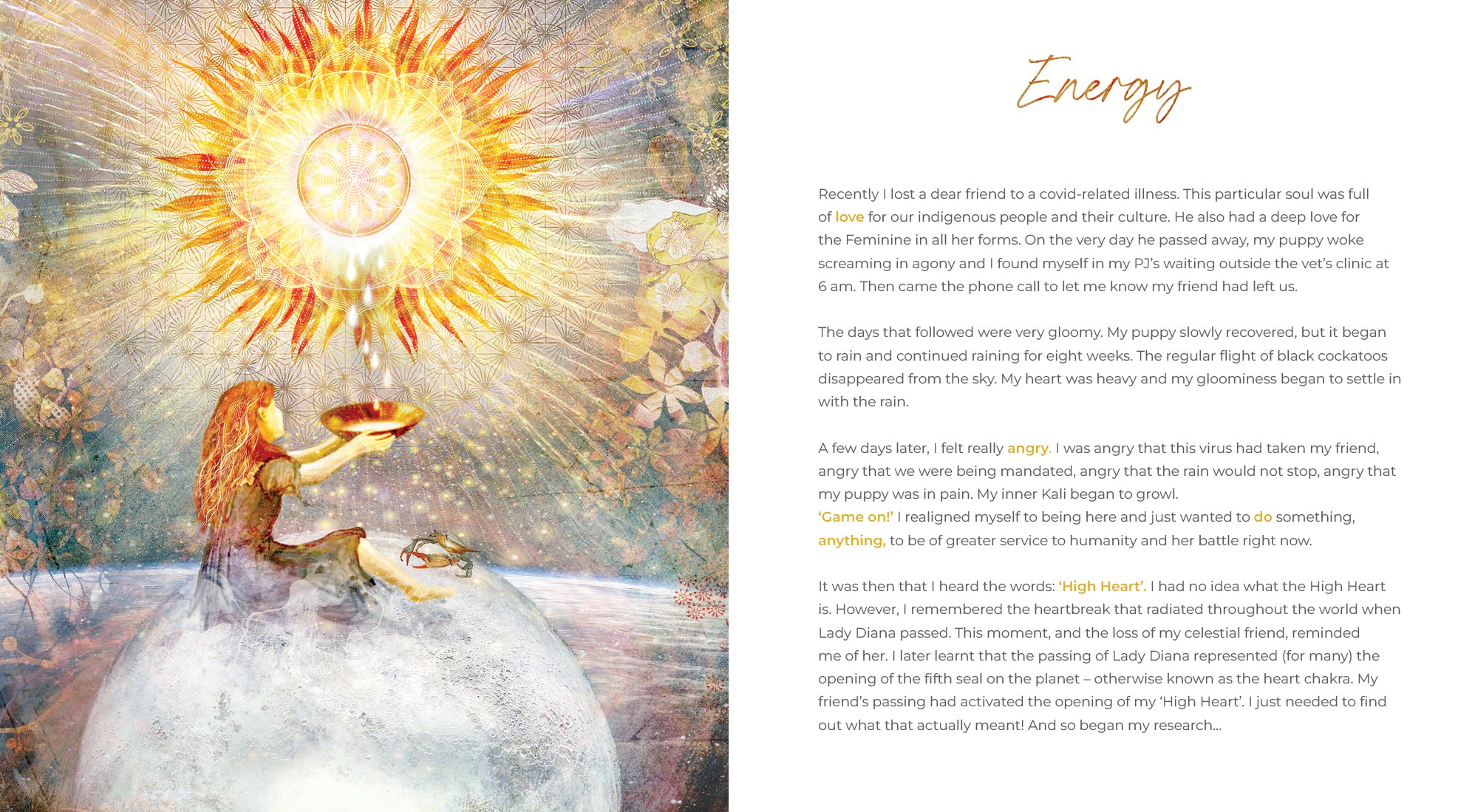 Energy

Recently I lost a dear friend to a covid-related illness. This particular soul was full of love for our indigenous people and their culture. He also had a deep love for the Feminine in all her forms. On the very day he passed away, my puppy woke screaming in agony and I found myself in my PJ's waiting outside the vet's clinic at 6 am. Then came the phone call to let me know my friend had left us.

The days that followed were very gloomy. My puppy slowly recovered, but it began to rain and continued raining for eight weeks. The regular flight of black cockatoos disappeared from the sky. My heart was heavy and my gloominess began to settle in with the rain.

A few days later, I felt really angry. I was angry that this virus had taken my friend, angry that we were being mandated, angry that the rain would not stop, angry that my puppy was in pain. My inner Kali began to growl.
'Game on!' I realigned myself to being here and just wanted to do something, anything, to be of greater service to humanity and her battle right now.

It was then that I heard the words: 'High Heart'. I had no idea what the High Heart is. However, I remembered the heartbreak that radiated throughout the world when Lady Diana passed. This moment, and the loss of my celestial friend, reminded me of her. I later learnt that the passing of Lady Diana represented (for many) the opening of the fifth seal on the planet – otherwise known as the heart chakra. My friend's passing had activated the opening of my 'High Heart'. I just needed to find out what that actually meant! And so began my research...